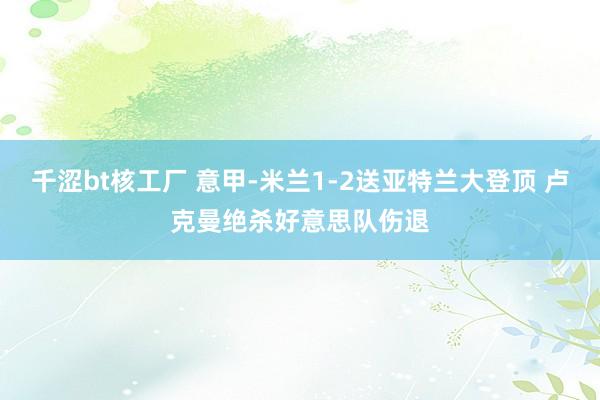 千涩bt核工厂 意甲-米兰1-2送亚特兰大登顶 卢克曼绝杀好意思队伤退